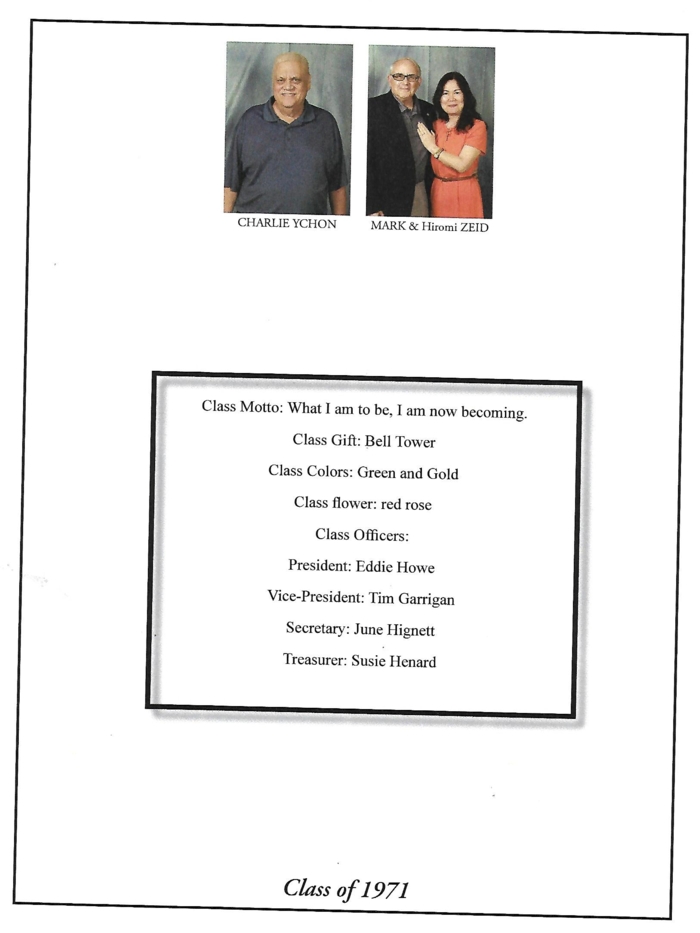 CHARLIE YCHON

MARK & Hiromi ZEID

Class Motto: What I am to be, I am now becoming.

Class Gift: Bell Tower

Class Colors: Green and Gold

Class flower: red rose

Class Officers:

President: Eddie Howe

Vice-President: Tim Garrigan

Secretary: June Hignett

Treasurer: Susie Henard

Class of 1971